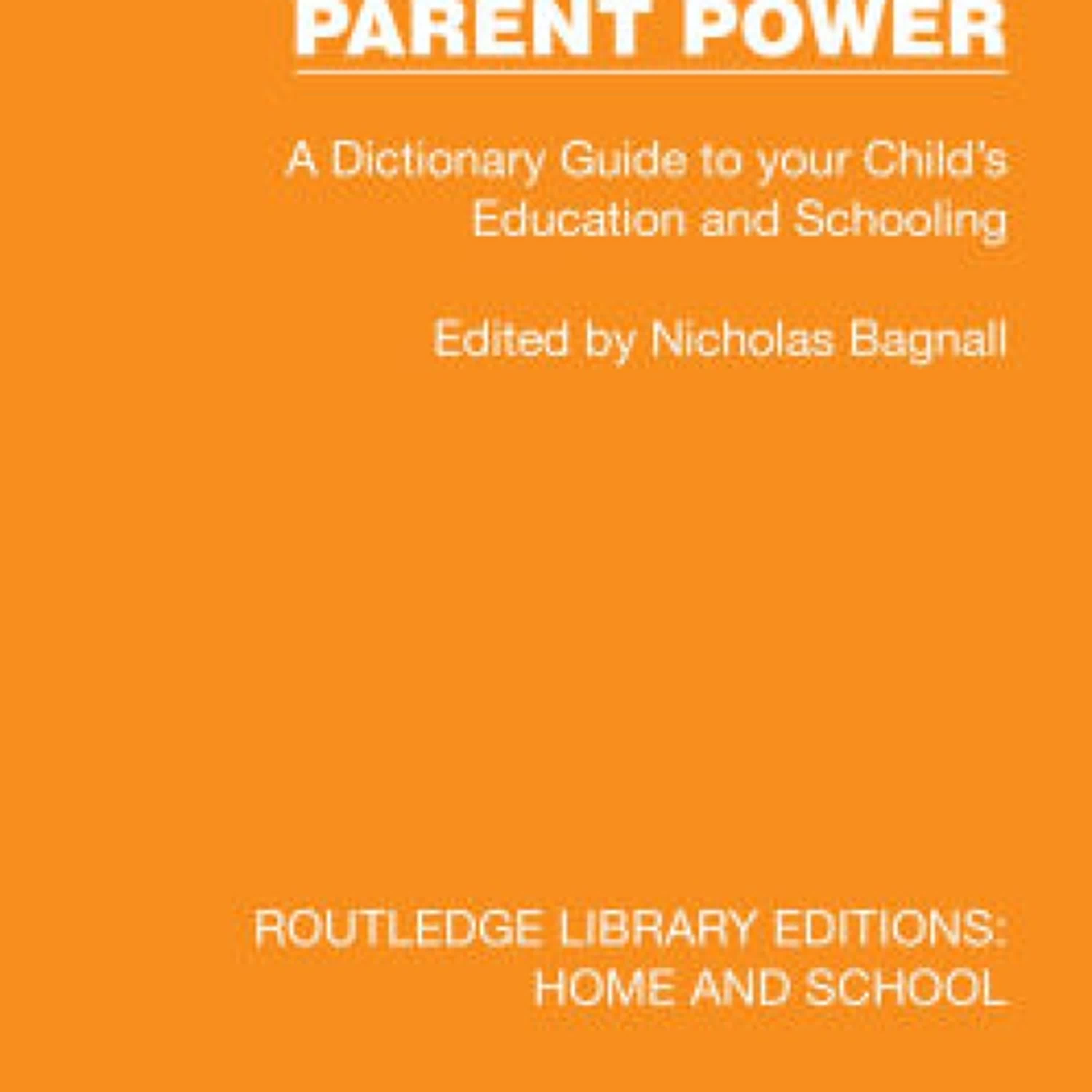 PARENT POWER

A Dictionary Guide to your Child's Education and Schooling

Edited by Nicholas Bagnall

ROUTLEDGE LIBRARY EDITIONS: HOME AND SCHOOL